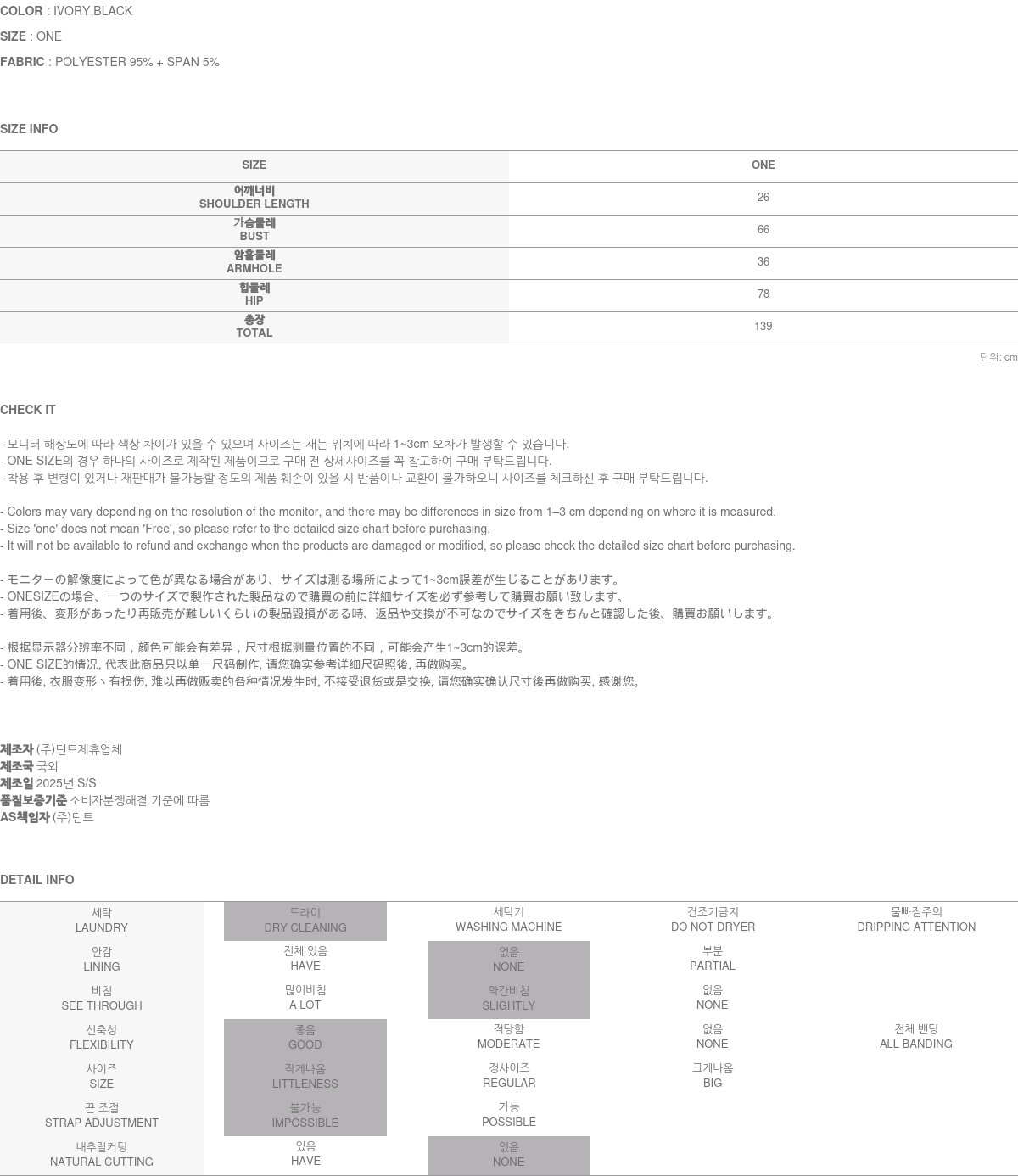 COLOR : IVORY,BLACK

SIZE : ONE

FABRIC : POLYESTER 95% + SPAN 5%

SIZE INFO

| SIZE | ONE |
|---|---|
| 어깨너비 SHOULDER LENGTH | 26 |
| 가슴둘레 BUST | 66 |
| 암홀둘레 ARMHOLE | 36 |
| 힙둘레 HIP | 78 |
| 총장 TOTAL | 139 |

단위: cm

CHECK IT

- 모니터 해상도에 따라 색상 차이가 있을 수 있으며 사이즈는 재는 위치에 따라 1~3cm 오차가 발생할 수 있습니다.
- ONE SIZE의 경우 하나의 사이즈로 제작된 제품이므로 구매 전 상세사이즈를 꼭 참고하여 구매 부탁드립니다.
- 착용 후 변형이 있거나 재판매가 불가능할 정도의 제품 훼손이 있을 시 반품이나 교환이 불가하오니 사이즈를 체크하신 후 구매 부탁드립니다.

- Colors may vary depending on the resolution of the monitor, and there may be differences in size from 1–3 cm depending on where it is measured.
- Size 'one' does not mean 'Free', so please refer to the detailed size chart before purchasing.
- It will not be available to refund and exchange when the products are damaged or modified, so please check the detailed size chart before purchasing.

- モニターの解像度によって色が異なる場合があり、サイズは測る場所によって1~3cm誤差が生じることがあります。
- ONESIZEの場合、一つのサイズで製作された製品なので購買の前に詳細サイズを必ず参考して購買お願い致します。
- 着用後、変形があったり再販売が難しいくらいの製品毀損がある時、返品や交換が不可なのでサイズをきちんと確認した後、購買お願いします。

- 根据显示器分辨率不同，颜色可能会有差异，尺寸根据测量位置的不同，可能会产生1~3cm的误差。
- ONE SIZE的情况, 代表此商品只以单一尺码制作, 请您确实参考详细尺码照後, 再做购买。
- 着用後, 衣服变形丶有损伤, 难以再做贩卖的各种情况发生时, 不接受退货或是交换, 请您确实确认尺寸後再做购买, 感谢您。

제조자 (주)딘트제휴업체
제조국 국외
제조일 2025년 S/S
품질보증기준 소비자분쟁해결 기준에 따름
AS책임자 (주)딘트

DETAIL INFO

| 세탁 LAUNDRY | 드라이 DRY CLEANING | 세탁기 WASHING MACHINE | 건조기금지 DO NOT DRYER | 물빠짐주의 DRIPPING ATTENTION |
|---|---|---|---|---|
| 안감 LINING | 전체 있음 HAVE | 없음 NONE | 부분 PARTIAL | |
| 비침 SEE THROUGH | 많이비침 A LOT | 약간비침 SLIGHTLY | 없음 NONE | |
| 신축성 FLEXIBILITY | 좋음 GOOD | 적당함 MODERATE | 없음 NONE | 전체 밴딩 ALL BANDING |
| 사이즈 SIZE | 작게나옴 LITTLENESS | 정사이즈 REGULAR | 크게나옴 BIG | |
| 끈 조절 STRAP ADJUSTMENT | 불가능 IMPOSSIBLE | 가능 POSSIBLE | | |
| 내추럴커팅 NATURAL CUTTING | 있음 HAVE | 없음 NONE | | |